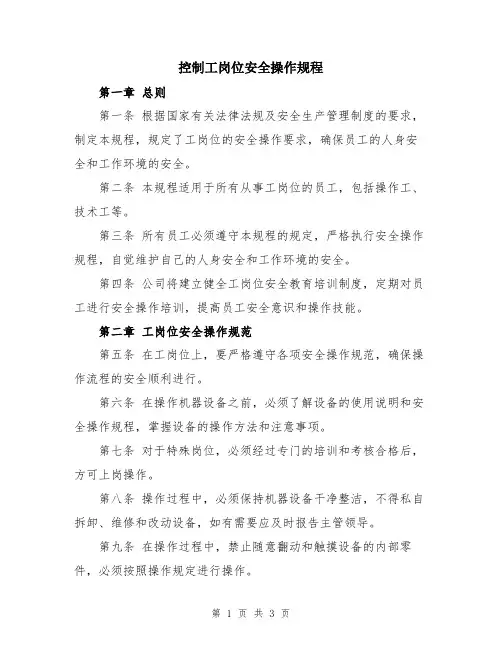 控制工岗位安全操作规程

第一章 总则

第一条 根据国家有关法律法规及安全生产管理制度的要求，制定本规程，规定了工岗位的安全操作要求，确保员工的人身安全和工作环境的安全。

第二条 本规程适用于所有从事工岗位的员工，包括操作工、技术工等。

第三条 所有员工必须遵守本规程的规定，严格执行安全操作规程，自觉维护自己的人身安全和工作环境的安全。

第四条 公司将建立健全工岗位安全教育培训制度，定期对员工进行安全操作培训，提高员工安全意识和操作技能。

第二章 工岗位安全操作规范

第五条 在工岗位上，要严格遵守各项安全操作规范，确保操作流程的安全顺利进行。

第六条 在操作机器设备之前，必须了解设备的使用说明和安全操作规程，掌握设备的操作方法和注意事项。

第七条 对于特殊岗位，必须经过专门的培训和考核合格后，方可上岗操作。

第八条 操作过程中，必须保持机器设备干净整洁，不得私自拆卸、维修和改动设备，如有需要应及时报告主管领导。

第九条 在操作过程中，禁止随意翻动和触摸设备的内部零件，必须按照操作规定进行操作。

第 1 页 共 3 页